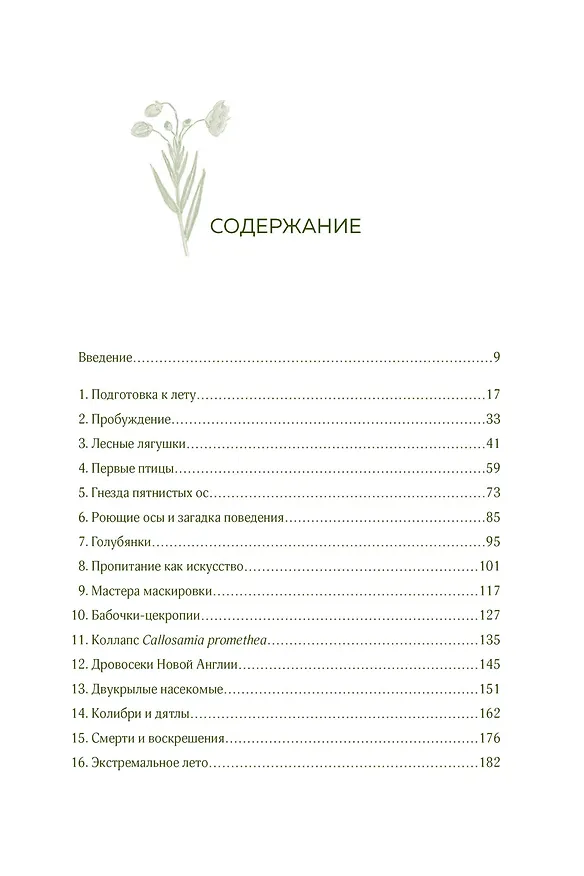 СОДЕРЖАНИЕ

Введение 9

1. Подготовка к лету 17
2. Пробуждение 33
3. Лесные лягушки 41
4. Первые птицы 59
5. Гнезда пятнистых ос 73
6. Роющие осы и загадка поведения 85
7. Голубянки 95
8. Пропитание как искусство 101
9. Мастера маскировки 117
10. Бабочки-цекропии 127
11. Коллапс Callosamia promethea 135
12. Дровосеки Новой Англии 145
13. Двукрылые насекомые 151
14. Колибри и дятлы 162
15. Смерти и воскрешения 176
16. Экстремальное лето 182